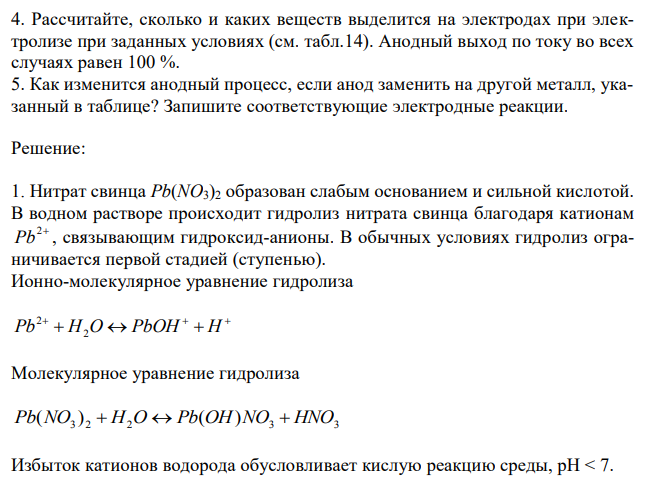 4. Рассчитайте, сколько и каких веществ выделится на электродах при электролизе при заданных условиях (см. табл.14). Анодный выход по току во всех случаях равен 100 %.
5. Как изменится анодный процесс, если анод заменить на другой металл, указанный в таблице? Запишите соответствующие электродные реакции.

Решение:

1. Нитрат свинца $Pb(NO_3)_2$ образован слабым основанием и сильной кислотой. В водном растворе происходит гидролиз нитрата свинца благодаря катионам $Pb^{2+}$, связывающим гидроксид-анионы. В обычных условиях гидролиз ограничивается первой стадией (ступенью).
Ионно-молекулярное уравнение гидролиза

$Pb^{2+} + H_2O \leftrightarrow PbOH^+ + H^+$

Молекулярное уравнение гидролиза

$Pb(NO_3)_2 + H_2O \leftrightarrow Pb(OH)NO_3 + HNO_3$

Избыток катионов водорода обусловливает кислую реакцию среды, pH < 7.